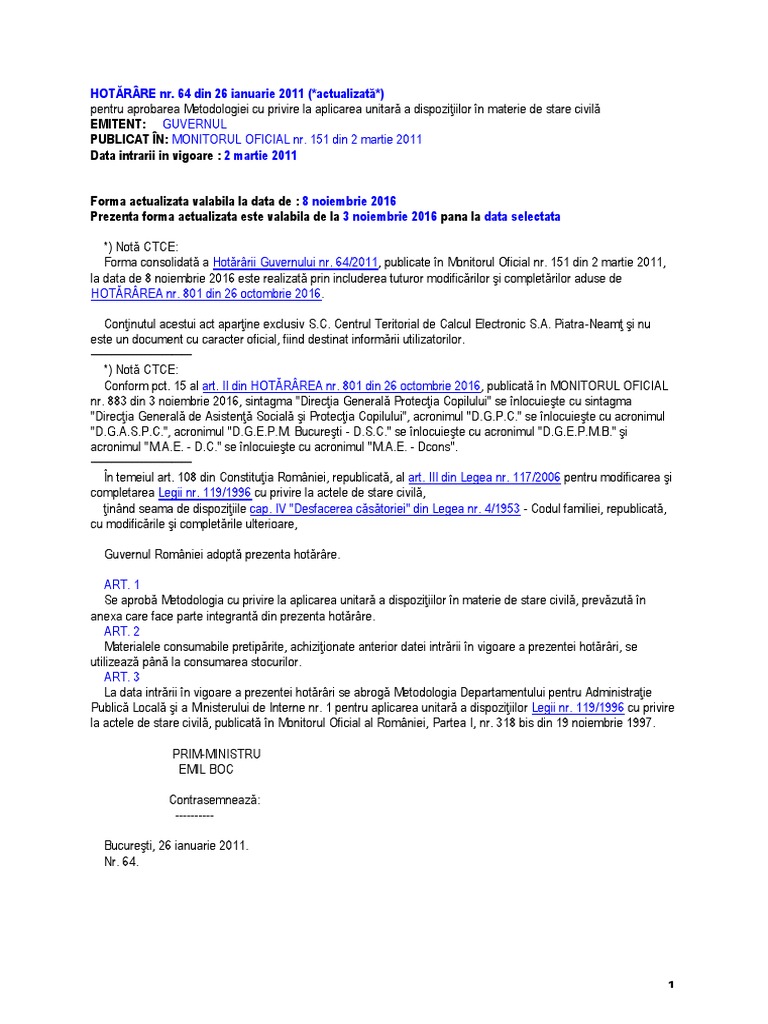 HOTĂRÂRE nr. 64 din 26 ianuarie 2011 (*actualizată*)
pentru aprobarea Metodologiei cu privire la aplicarea unitară a dispoziţiilor în materie de stare civilă
EMITENT: GUVERNUL
PUBLICAT ÎN: MONITORUL OFICIAL nr. 151 din 2 martie 2011
Data intrarii in vigoare : 2 martie 2011

Forma actualizata valabila la data de : 8 noiembrie 2016
Prezenta forma actualizata este valabila de la 3 noiembrie 2016 pana la data selectata

*) Notă CTCE:
Forma consolidată a Hotărârii Guvernului nr. 64/2011, publicate în Monitorul Oficial nr. 151 din 2 martie 2011, la data de 8 noiembrie 2016 este realizată prin includerea tuturor modificărilor şi completărilor aduse de HOTĂRÂREA nr. 801 din 26 octombrie 2016.

Conţinutul acestui act aparţine exclusiv S.C. Centrul Teritorial de Calcul Electronic S.A. Piatra-Neamţ şi nu este un document cu caracter oficial, fiind destinat informării utilizatorilor.

*) Notă CTCE:
Conform pct. 15 al art. II din HOTĂRÂREA nr. 801 din 26 octombrie 2016, publicată în MONITORUL OFICIAL nr. 883 din 3 noiembrie 2016, sintagma "Direcţia Generală Protecţia Copilului" se înlocuieşte cu sintagma "Direcţia Generală de Asistenţă Socială şi Protecţia Copilului", acronimul "D.G.P.C." se înlocuieşte cu acronimul "D.G.A.S.P.C.", acronimul "D.G.E.P.M. Bucureşti - D.S.C." se înlocuieşte cu acronimul "D.G.E.P.M.B." şi acronimul "M.A.E. - D.C." se înlocuieşte cu acronimul "M.A.E. - Dcons".

În temeiul art. 108 din Constituţia României, republicată, al art. III din Legea nr. 117/2006 pentru modificarea şi completarea Legii nr. 119/1996 cu privire la actele de stare civilă,
ţinând seama de dispoziţiile cap. IV "Desfacerea căsătoriei" din Legea nr. 4/1953 - Codul familiei, republicată, cu modificările şi completările ulterioare,

Guvernul României adoptă prezenta hotărâre.

ART. 1
Se aprobă Metodologia cu privire la aplicarea unitară a dispoziţiilor în materie de stare civilă, prevăzută în anexa care face parte integrantă din prezenta hotărâre.
ART. 2
Materialele consumabile pretipărite, achiziţionate anterior datei intrării în vigoare a prezentei hotărâri, se utilizează până la consumarea stocurilor.
ART. 3
La data intrării în vigoare a prezentei hotărâri se abrogă Metodologia Departamentului pentru Administraţie Publică Locală şi a Ministerului de Interne nr. 1 pentru aplicarea unitară a dispoziţiilor Legii nr. 119/1996 cu privire la actele de stare civilă, publicată în Monitorul Oficial al României, Partea I, nr. 318 bis din 19 noiembrie 1997.

PRIM-MINISTRU
EMIL BOC

Contrasemnează:
----------

Bucureşti, 26 ianuarie 2011.
Nr. 64.

1